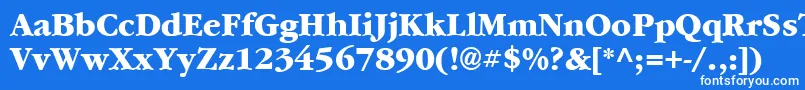 AaBbCcDdEeFfGgHhIiJjKkLlMmNnOoPpQqRrSs
VvWwXxYyZz1234567890(!@#$%?&[*^;=+-/.,:])
fontsforyou.com